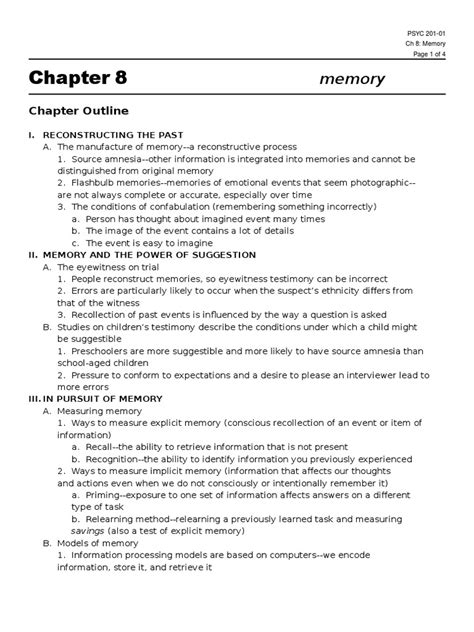 PSYC 201-01
Ch 8: Memory
Page 1 of 4

Chapter 8 memory

Chapter Outline

I. RECONSTRUCTING THE PAST
A. The manufacture of memory--a reconstructive process
1. Source amnesia--other information is integrated into memories and cannot be distinguished from original memory
2. Flashbulb memories--memories of emotional events that seem photographic--are not always complete or accurate, especially over time
3. The conditions of confabulation (remembering something incorrectly)
a. Person has thought about imagined event many times
b. The image of the event contains a lot of details
c. The event is easy to imagine
II. MEMORY AND THE POWER OF SUGGESTION
A. The eyewitness on trial
1. People reconstruct memories, so eyewitness testimony can be incorrect
2. Errors are particularly likely to occur when the suspect's ethnicity differs from that of the witness
3. Recollection of past events is influenced by the way a question is asked
B. Studies on children's testimony describe the conditions under which a child might be suggestible
1. Preschoolers are more suggestible and more likely to have source amnesia than school-aged children
2. Pressure to conform to expectations and a desire to please an interviewer lead to more errors
III. IN PURSUIT OF MEMORY
A. Measuring memory
1. Ways to measure explicit memory (conscious recollection of an event or item of information)
a. Recall--the ability to retrieve information that is not present
b. Recognition--the ability to identify information you previously experienced
2. Ways to measure implicit memory (information that affects our thoughts and actions even when we do not consciously or intentionally remember it)
a. Priming--exposure to one set of information affects answers on a different type of task
b. Relearning method--relearning a previously learned task and measuring savings (also a test of explicit memory)
B. Models of memory
1. Information processing models are based on computers--we encode information, store it, and retrieve it